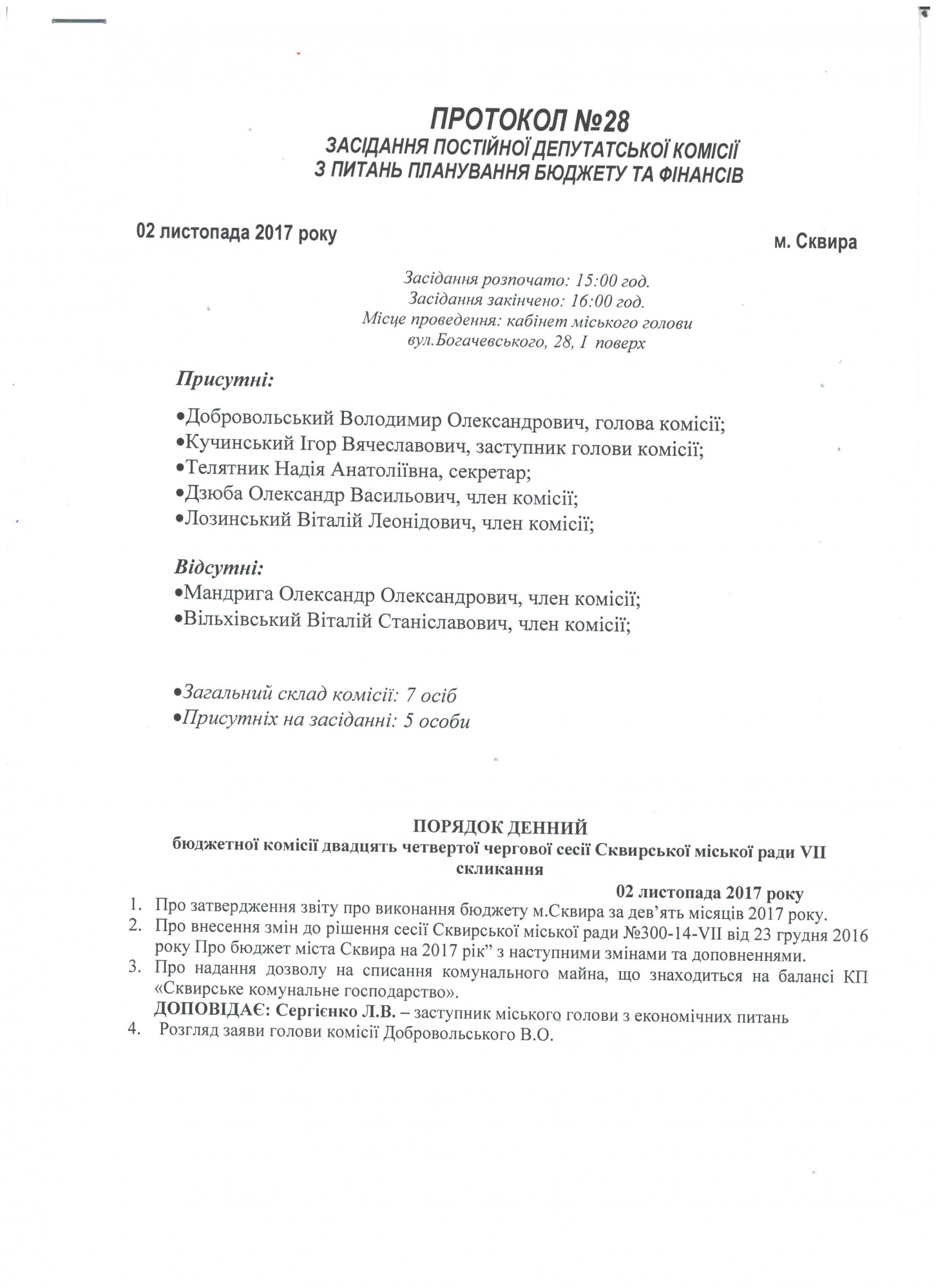 ПРОТОКОЛ №28
ЗАСІДАННЯ ПОСТІЙНОЇ ДЕПУТАТСЬКОЇ КОМІСІЇ
З ПИТАНЬ ПЛАНУВАННЯ БЮДЖЕТУ ТА ФІНАНСІВ

02 листопада 2017 року

м. Сквира

Засідання розпочато: 15:00 год.
Засідання закінчено: 16:00 год.
Місце проведення: кабінет міського голови
вул.Богачевського, 28, I поверх

Присутні:

•Добровольський Володимир Олександрович, голова комісії;
•Кучинський Ігор Вячеславович, заступник голови комісії;
•Телятник Надія Анатоліївна, секретар;
•Дзюба Олександр Васильович, член комісії;
•Лозинський Віталій Леонідович, член комісії;

Відсутні:
•Мандрига Олександр Олександрович, член комісії;
•Вільхівський Віталій Станіславович, член комісії;

•Загальний склад комісії: 7 осіб
•Присутніх на засіданні: 5 особи

ПОРЯДОК ДЕННИЙ
бюджетної комісії двадцять четвертої чергової сесії Сквирської міської ради VII скликання

02 листопада 2017 року

1. Про затвердження звіту про виконання бюджету м.Сквира за дев'ять місяців 2017 року.
2. Про внесення змін до рішення сесії Сквирської міської ради №300-14-VII від 23 грудня 2016 року Про бюджет міста Сквира на 2017 рік" з наступними змінами та доповненнями.
3. Про надання дозволу на списання комунального майна, що знаходиться на балансі КП «Сквирське комунальне господарство».
ДОПОВІДАЄ: Сергієнко Л.В. – заступник міського голови з економічних питань
4. Розгляд заяви голови комісії Добровольського В.О.